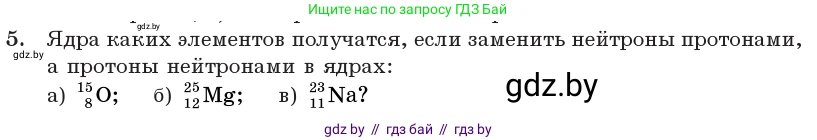 Ищите нас по запросу ГДЗ Бай

gdz.by

5. Ядра каких элементов получатся, если заменить нейтроны протонами, а протоны нейтронами в ядрах:

gdz.by

а) $^{15}_{8}O$; б) $^{25}_{12}Mg$; в) $^{23}_{11}Na$?

gdz.by

gdz by // гдз бай // гдз by